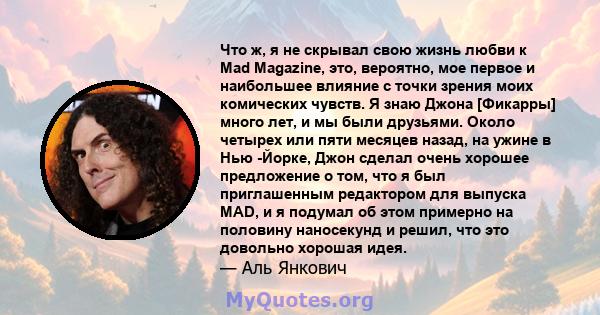 Что ж, я не скрывал свою жизнь любви к Mad Magazine, это, вероятно, мое первое и наибольшее влияние с точки зрения моих комических чувств. Я знаю Джона [Фикарры] много лет, и мы были друзьями. Около четырех или пяти месяцев назад, на ужине в Нью -Йорке, Джон сделал очень хорошее предложение о том, что я был приглашенным редактором для выпуска MAD, и я подумал об этом примерно на половину наносекунд и решил, что это довольно хорошая идея.
— Аль Янкович

MyQuotes.org